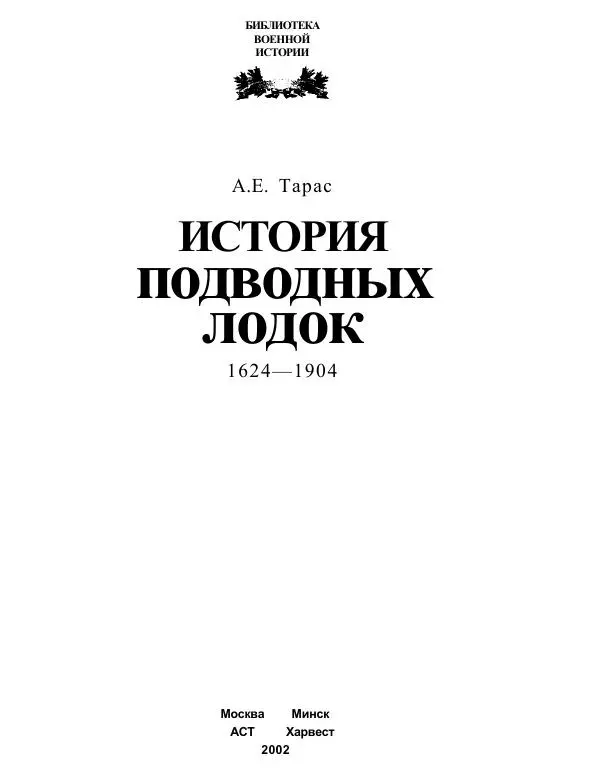 БИБЛИОТЕКА
ВОЕННОЙ
ИСТОРИИ

А.Е. Тарас

ИСТОРИЯ
ПОДВОДНЫХ
ЛОДОК

1624—1904

Москва Минск
АСТ Харвест
2002